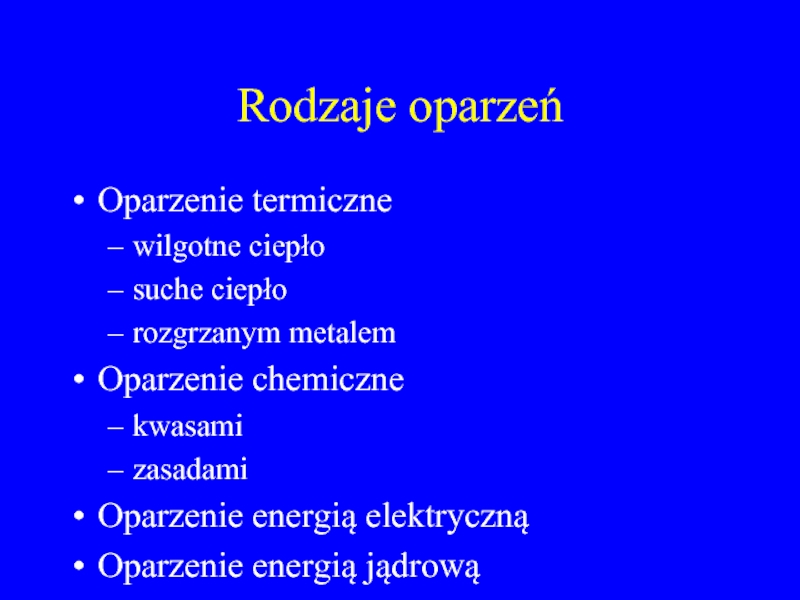 Rodzaje oparzeń

• Oparzenie termiczne
– wilgotne ciepło
– suche ciepło
– rozgrzanym metalem
• Oparzenie chemiczne
– kwasami
– zasadami
• Oparzenie energią elektryczną
• Oparzenie energią jądrową